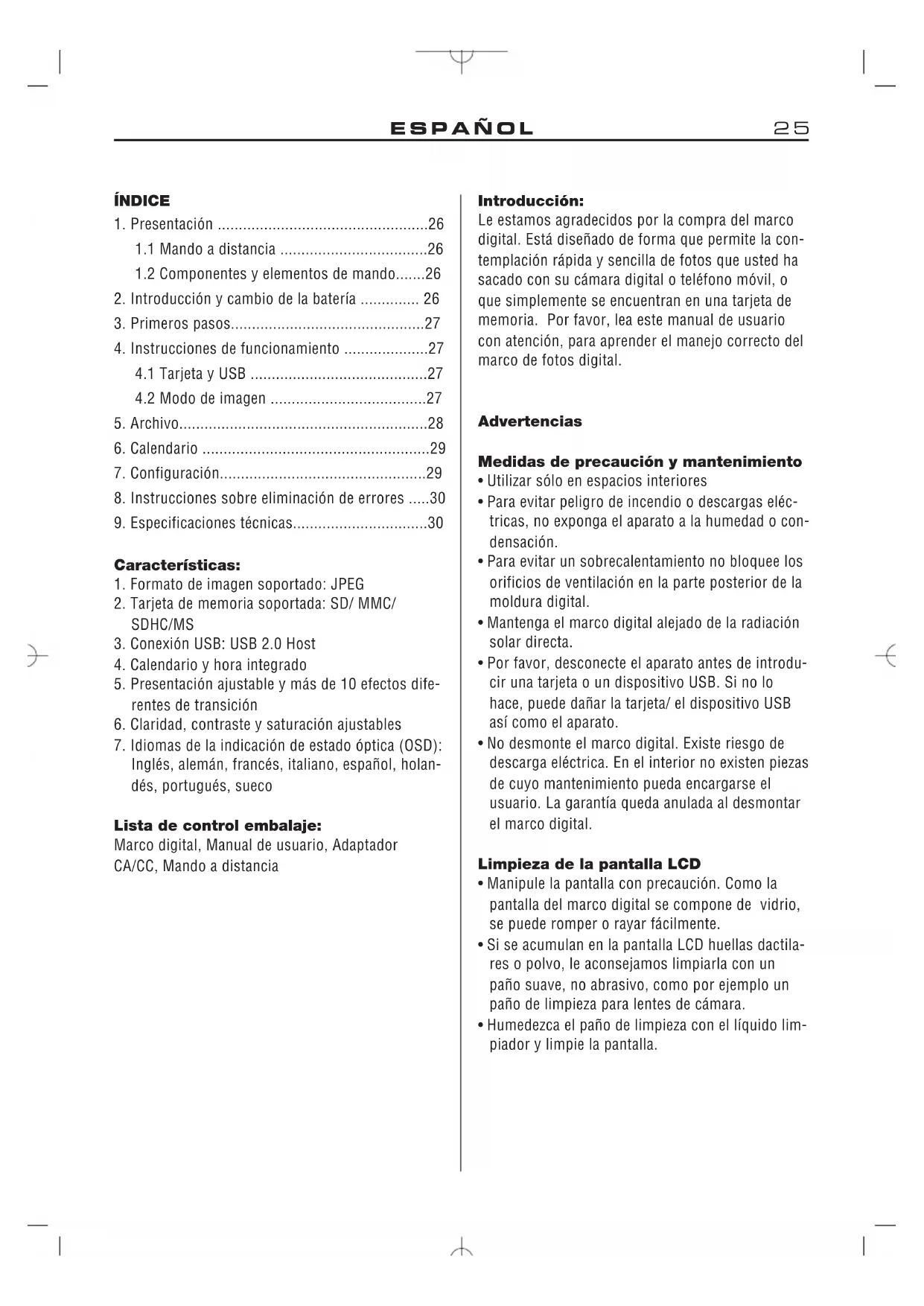 ESPAÑOL 25

ÍNDICE
1. Presentación ..................................................26
1.1 Mando a distancia ...................................26
1.2 Componentes y elementos de mando.......26
2. Introducción y cambio de la batería .............. 26
3. Primeros pasos..............................................27
4. Instrucciones de funcionamiento ....................27
4.1 Tarjeta y USB ..........................................27
4.2 Modo de imagen .....................................27
5. Archivo...........................................................28
6. Calendario ......................................................29
7. Configuración.................................................29
8. Instrucciones sobre eliminación de errores .....30
9. Especificaciones técnicas................................30

Características:
1. Formato de imagen soportado: JPEG
2. Tarjeta de memoria soportada: SD/ MMC/ SDHC/MS
3. Conexión USB: USB 2.0 Host
4. Calendario y hora integrado
5. Presentación ajustable y más de 10 efectos diferentes de transición
6. Claridad, contraste y saturación ajustables
7. Idiomas de la indicación de estado óptica (OSD): Inglés, alemán, francés, italiano, español, holandés, portugués, sueco

Lista de control embalaje:
Marco digital, Manual de usuario, Adaptador CA/CC, Mando a distancia

Introducción:
Le estamos agradecidos por la compra del marco digital. Está diseñado de forma que permite la contemplación rápida y sencilla de fotos que usted ha sacado con su cámara digital o teléfono móvil, o que simplemente se encuentran en una tarjeta de memoria. Por favor, lea este manual de usuario con atención, para aprender el manejo correcto del marco de fotos digital.

Advertencias

Medidas de precaución y mantenimiento
• Utilizar sólo en espacios interiores
• Para evitar peligro de incendio o descargas eléctricas, no exponga el aparato a la humedad o condensación.
• Para evitar un sobrecalentamiento no bloquee los orificios de ventilación en la parte posterior de la moldura digital.
• Mantenga el marco digital alejado de la radiación solar directa.
• Por favor, desconecte el aparato antes de introducir una tarjeta o un dispositivo USB. Si no lo hace, puede dañar la tarjeta/ el dispositivo USB así como el aparato.
• No desmonte el marco digital. Existe riesgo de descarga eléctrica. En el interior no existen piezas de cuyo mantenimiento pueda encargarse el usuario. La garantía queda anulada al desmontar el marco digital.

Limpieza de la pantalla LCD
• Manipule la pantalla con precaución. Como la pantalla del marco digital se compone de vidrio, se puede romper o rayar fácilmente.
• Si se acumulan en la pantalla LCD huellas dactilares o polvo, le aconsejamos limpiarla con un paño suave, no abrasivo, como por ejemplo un paño de limpieza para lentes de cámara.
• Humedezca el paño de limpieza con el líquido limpiador y limpie la pantalla.